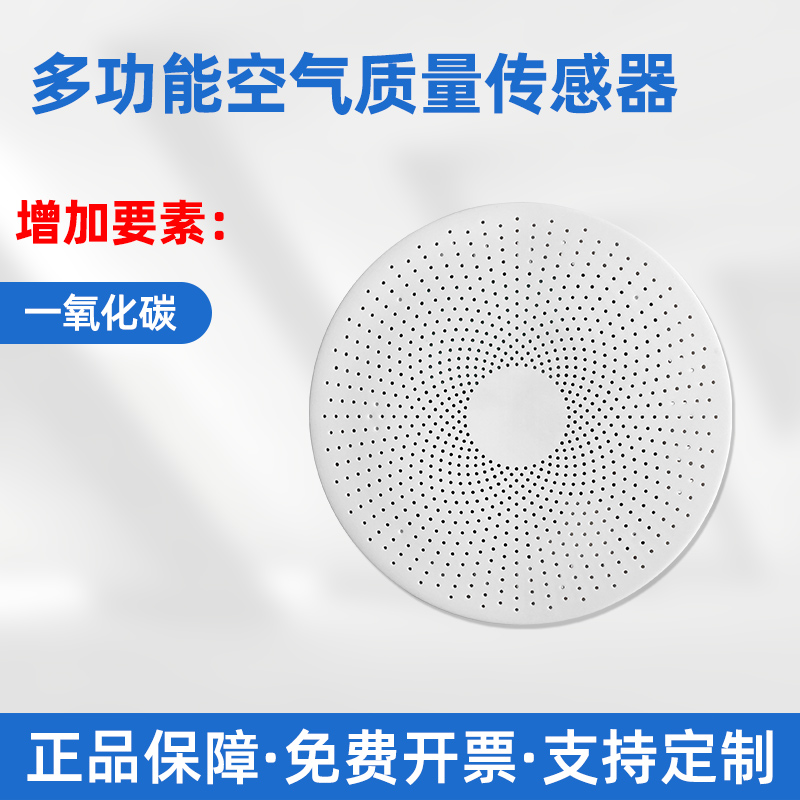 多功能空气质量传感器

增加要素：

一氧化碳

正品保障·免费开票·支持定制